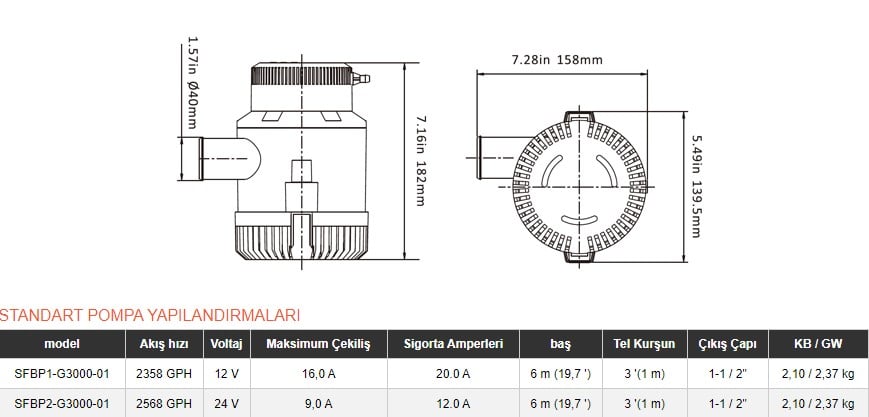 1.57in Ø40mm

7.16in 182mm

7.28in 158mm

5.49in 139.5mm

STANDART POMPA YAPILANDIRMALARI

| model | Akış hızı | Voltaj | Maksimum Çekiliş | Sigorta Amperleri | baş | Tel Kurşun | Çıkış Çapı | KB / GW |
|---|---|---|---|---|---|---|---|---|
| SFBP1-G3000-01 | 2358 GPH | 12 V | 16,0 A | 20.0 A | 6 m (19,7 ') | 3 '(1 m) | 1-1 / 2" | 2,10 / 2,37 kg |
| SFBP2-G3000-01 | 2568 GPH | 24 V | 9,0 A | 12.0 A | 6 m (19,7 ') | 3 '(1 m) | 1-1 / 2" | 2,10 / 2,37 kg |